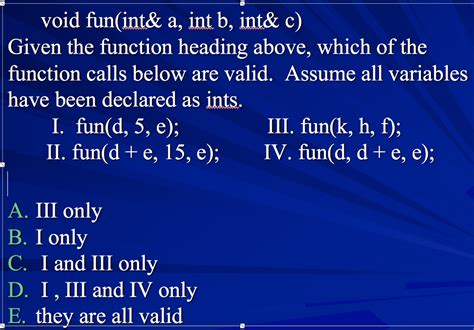 void fun(int& a, int b, int& c)
Given the function heading above, which of the function calls below are valid. Assume all variables have been declared as ints.

I. fun(d, 5, e);
II. fun(d + e, 15, e);
III. fun(k, h, f);
IV. fun(d, d + e, e);

A. III only
B. I only
C. I and III only
D. I , III and IV only
E. they are all valid